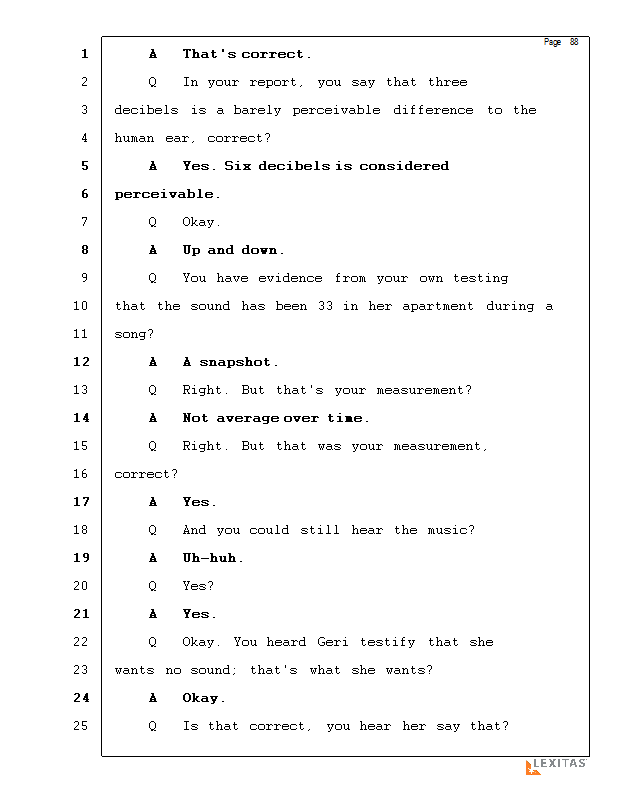 Page 88

1 A That's correct.

2 Q In your report, you say that three

3 decibels is a barely perceivable difference to the

4 human ear, correct?

5 A Yes. Six decibels is considered

6 perceivable.

7 Q Okay.

8 A Up and down.

9 Q You have evidence from your own testing

10 that the sound has been 33 in her apartment during a

11 song?

12 A A snapshot.

13 Q Right. But that's your measurement?

14 A Not average over time.

15 Q Right. But that was your measurement,

16 correct?

17 A Yes.

18 Q And you could still hear the music?

19 A Uh-huh.

20 Q Yes?

21 A Yes.

22 Q Okay. You heard Geri testify that she

23 wants no sound; that's what she wants?

24 A Okay.

25 Q Is that correct, you hear her say that?

LEXITAS